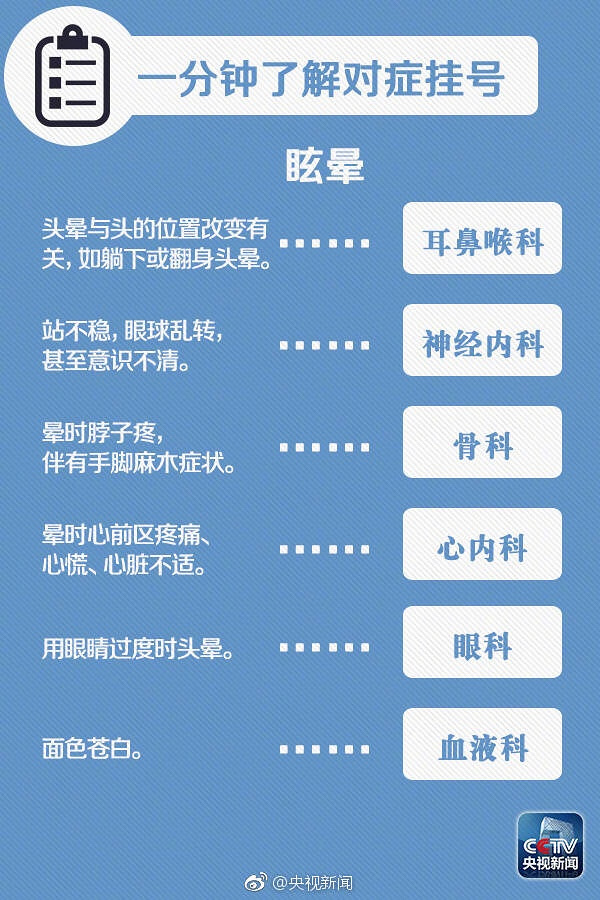 一分钟了解对症挂号

眩晕

头晕与头的位置改变有关，如躺下或翻身头晕。

耳鼻喉科

站不稳，眼球乱转，甚至意识不清。

神经内科

晕时脖子疼，伴有手脚麻木症状。

骨科

晕时心前区疼痛、心慌、心脏不适。

心内科

用眼睛过度时头晕。

眼科

面色苍白。

血液科

CCTV
央视新闻

@央视新闻